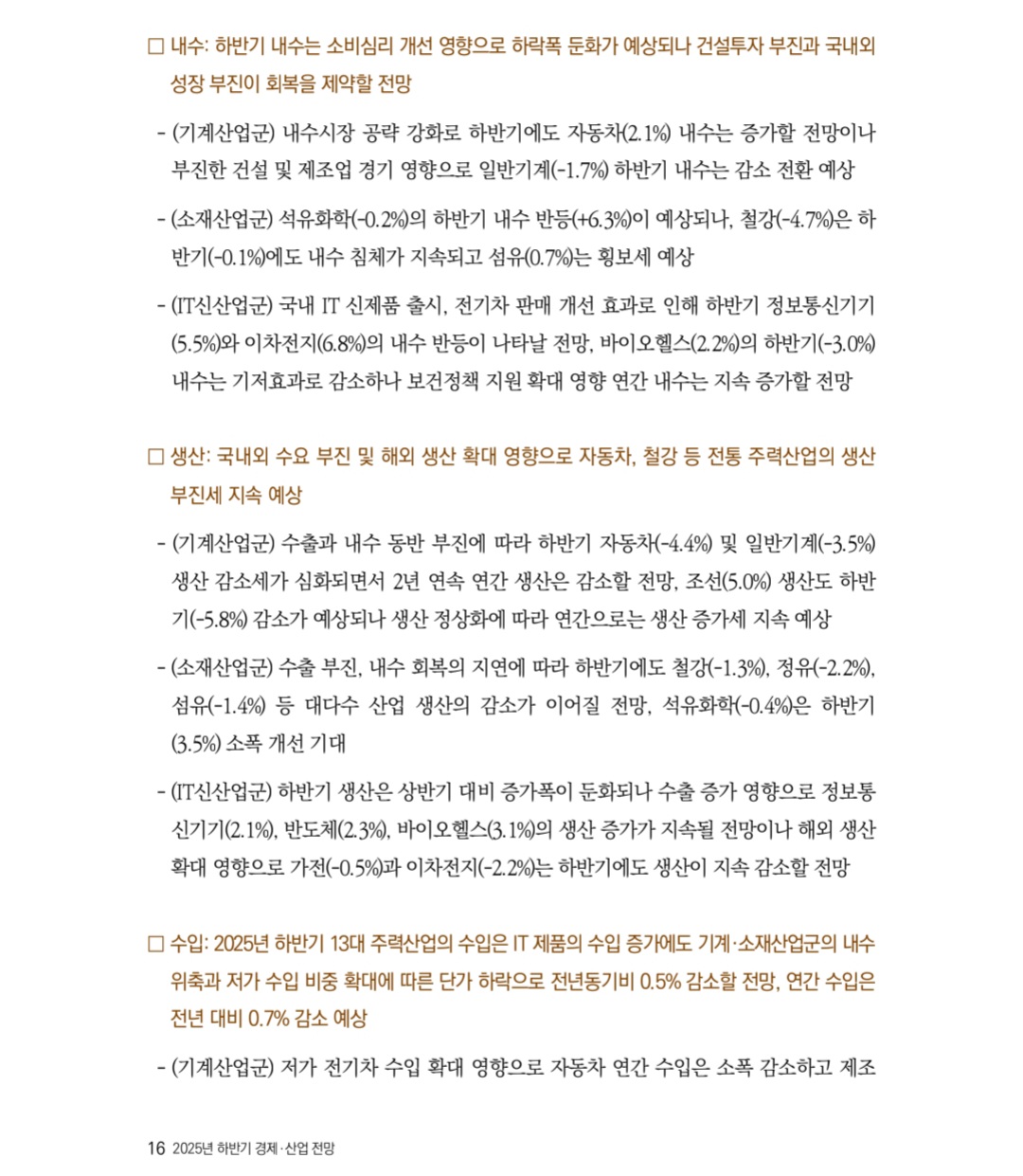 □ 내수: 하반기 내수는 소비심리 개선 영향으로 하락폭 둔화가 예상되나 건설투자 부진과 국내외 성장 부진이 회복을 제약할 전망

- (기계산업군) 내수시장 공략 강화로 하반기에도 자동차(2.1%) 내수는 증가할 전망이나 부진한 건설 및 제조업 경기 영향으로 일반기계(-1.7%) 하반기 내수는 감소 전환 예상

- (소재산업군) 석유화학(-0.2%)의 하반기 내수 반등(+6.3%)이 예상되나, 철강(-4.7%)은 하반기(-0.1%)에도 내수 침체가 지속되고 섬유(0.7%)는 횡보세 예상

- (IT신산업군) 국내 IT 신제품 출시, 전기차 판매 개선 효과로 인해 하반기 정보통신기기(5.5%)와 이차전지(6.8%)의 내수 반등이 나타날 전망, 바이오헬스(2.2%)의 하반기(-3.0%) 내수는 기저효과로 감소하나 보건정책 지원 확대 영향 연간 내수는 지속 증가할 전망

□ 생산: 국내외 수요 부진 및 해외 생산 확대 영향으로 자동차, 철강 등 전통 주력산업의 생산 부진세 지속 예상

- (기계산업군) 수출과 내수 동반 부진에 따라 하반기 자동차(-4.4%) 및 일반기계(-3.5%) 생산 감소세가 심화되면서 2년 연속 연간 생산은 감소할 전망, 조선(5.0%) 생산도 하반기(-5.8%) 감소가 예상되나 생산 정상화에 따라 연간으로는 생산 증가세 지속 예상

- (소재산업군) 수출 부진, 내수 회복의 지연에 따라 하반기에도 철강(-1.3%), 정유(-2.2%), 섬유(-1.4%) 등 대다수 산업 생산의 감소가 이어질 전망, 석유화학(-0.4%)은 하반기(3.5%) 소폭 개선 기대

- (IT신산업군) 하반기 생산은 상반기 대비 증가폭이 둔화되나 수출 증가 영향으로 정보통신기기(2.1%), 반도체(2.3%), 바이오헬스(3.1%)의 생산 증가가 지속될 전망이나 해외 생산 확대 영향으로 가전(-0.5%)과 이차전지(-2.2%)는 하반기에도 생산이 지속 감소할 전망

□ 수입: 2025년 하반기 13대 주력산업의 수입은 IT 제품의 수입 증가에도 기계·소재산업군의 내수 위축과 저가 수입 비중 확대에 따른 단가 하락으로 전년동기비 0.5% 감소할 전망, 연간 수입은 전년 대비 0.7% 감소 예상

- (기계산업군) 저가 전기차 수입 확대 영향으로 자동차 연간 수입은 소폭 감소하고 제조

16 2025년 하반기 경제·산업 전망